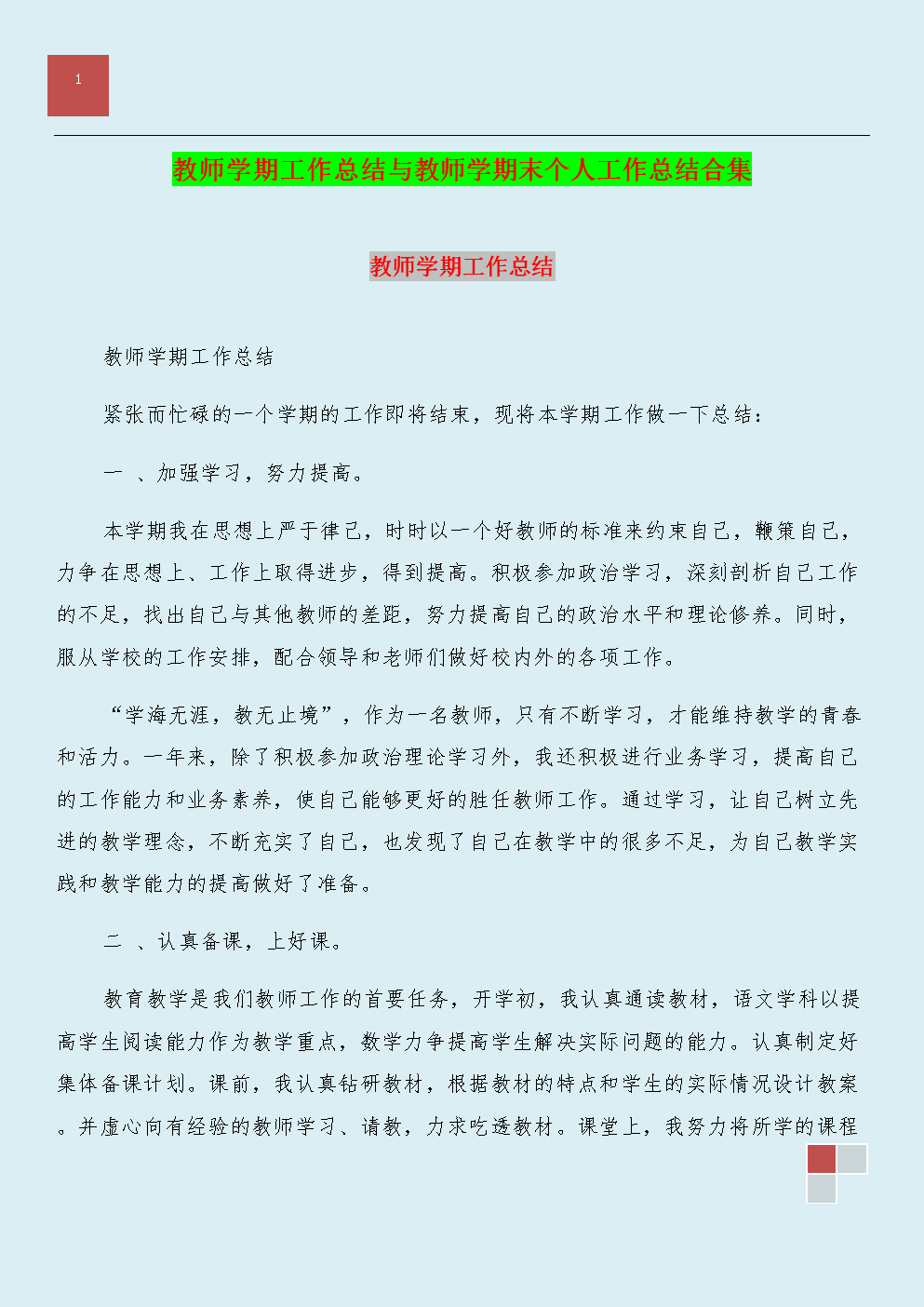 1

教师学期工作总结与教师学期末个人工作总结合集

教师学期工作总结

教师学期工作总结

紧张而忙碌的一个学期的工作即将结束，现将本学期工作做一下总结：

一 、加强学习，努力提高。

本学期我在思想上严于律己，时时以一个好教师的标准来约束自己，鞭策自己，力争在思想上、工作上取得进步，得到提高。积极参加政治学习，深刻剖析自己工作的不足，找出自己与其他教师的差距，努力提高自己的政治水平和理论修养。同时，服从学校的工作安排，配合领导和老师们做好校内外的各项工作。

“学海无涯，教无止境”，作为一名教师，只有不断学习，才能维持教学的青春和活力。一年来，除了积极参加政治理论学习外，我还积极进行业务学习，提高自己的工作能力和业务素养，使自己能够更好的胜任教师工作。通过学习，让自己树立先进的教学理念，不断充实了自己，也发现了自己在教学中的很多不足，为自己教学实践和教学能力的提高做好了准备。

二 、认真备课，上好课。

教育教学是我们教师工作的首要任务，开学初，我认真通读教材，语文学科以提高学生阅读能力作为教学重点，数学力争提高学生解决实际问题的能力。认真制定好集体备课计划。课前，我认真钻研教材，根据教材的特点和学生的实际情况设计教案。并虚心向有经验的教师学习、请教，力求吃透教材。课堂上，我努力将所学的课程